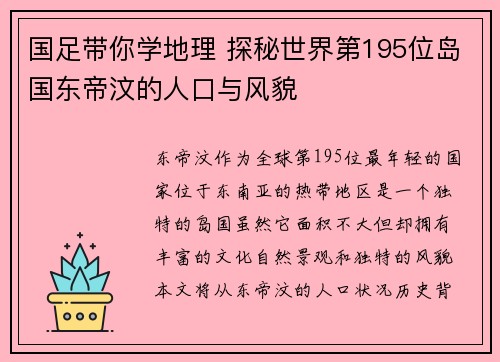 国足带你学地理 探秘世界第195位岛国东帝汶的人口与风貌

东帝汶作为全球第195位最年轻的国家位于东南亚的热带地区是一个独特的岛国虽然它面积不大但却拥有丰富的文化自然景观和独特的风貌本文将从东帝汶的人口状况历史背